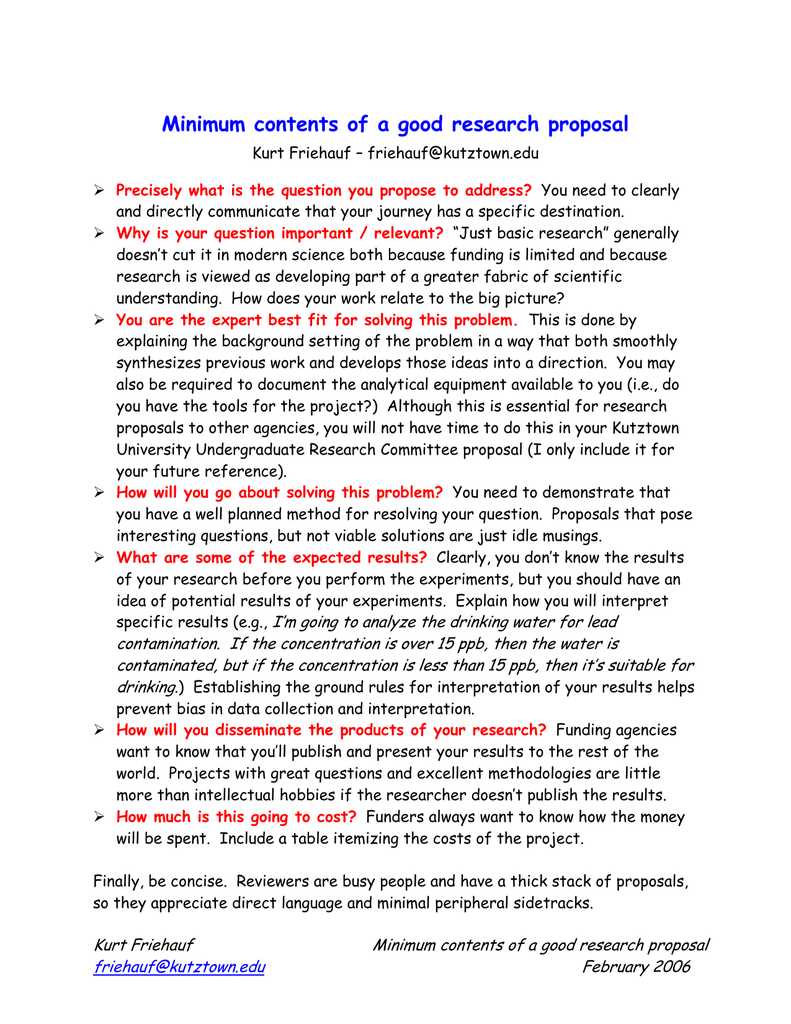 Minimum contents of a good research proposal

Kurt Friehauf – friehauf@kutztown.edu

➢ Precisely what is the question you propose to address? You need to clearly and directly communicate that your journey has a specific destination.
➢ Why is your question important / relevant? "Just basic research" generally doesn't cut it in modern science both because funding is limited and because research is viewed as developing part of a greater fabric of scientific understanding. How does your work relate to the big picture?
➢ You are the expert best fit for solving this problem. This is done by explaining the background setting of the problem in a way that both smoothly synthesizes previous work and develops those ideas into a direction. You may also be required to document the analytical equipment available to you (i.e., do you have the tools for the project?) Although this is essential for research proposals to other agencies, you will not have time to do this in your Kutztown University Undergraduate Research Committee proposal (I only include it for your future reference).
➢ How will you go about solving this problem? You need to demonstrate that you have a well planned method for resolving your question. Proposals that pose interesting questions, but not viable solutions are just idle musings.
➢ What are some of the expected results? Clearly, you don't know the results of your research before you perform the experiments, but you should have an idea of potential results of your experiments. Explain how you will interpret specific results (e.g., I'm going to analyze the drinking water for lead contamination. If the concentration is over 15 ppb, then the water is contaminated, but if the concentration is less than 15 ppb, then it's suitable for drinking.) Establishing the ground rules for interpretation of your results helps prevent bias in data collection and interpretation.
➢ How will you disseminate the products of your research? Funding agencies want to know that you'll publish and present your results to the rest of the world. Projects with great questions and excellent methodologies are little more than intellectual hobbies if the researcher doesn't publish the results.
➢ How much is this going to cost? Funders always want to know how the money will be spent. Include a table itemizing the costs of the project.

Finally, be concise. Reviewers are busy people and have a thick stack of proposals, so they appreciate direct language and minimal peripheral sidetracks.

Kurt Friehauf
friehauf@kutztown.edu

Minimum contents of a good research proposal
February 2006